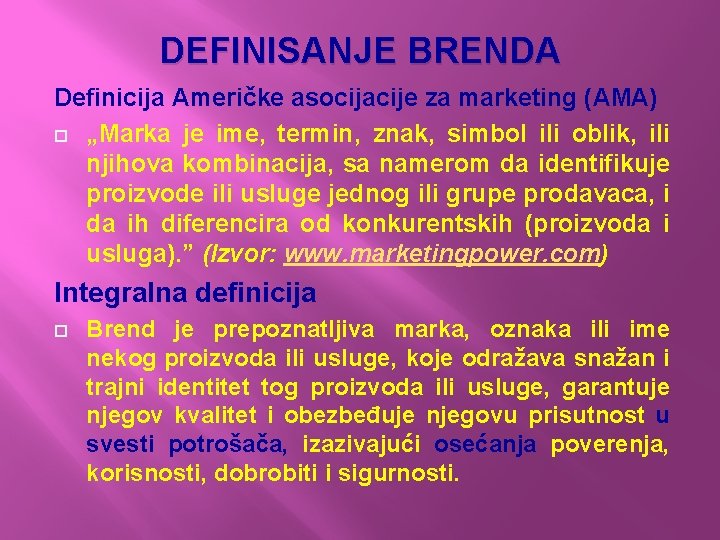 DEFINISANJE BRENDA

Definicija Američke asocijacije za marketing (AMA)

„Marka je ime, termin, znak, simbol ili oblik, ili njihova kombinacija, sa namerom da identifikuje proizvode ili usluge jednog ili grupe prodavaca, i da ih diferencira od konkurentskih (proizvoda i usluga).” (Izvor: www.marketingpower.com)

Integralna definicija

Brend je prepoznatljiva marka, oznaka ili ime nekog proizvoda ili usluge, koje odražava snažan i trajni identitet tog proizvoda ili usluge, garantuje njegov kvalitet i obezbeđuje njegovu prisutnost u svesti potrošača, izazivajući osećanja poverenja, korisnosti, dobrobiti i sigurnosti.